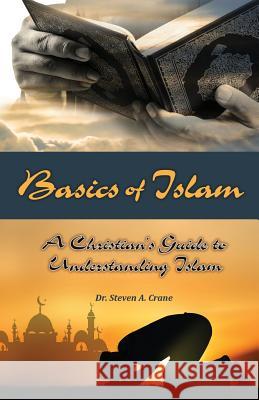 Basics of Islam

A Christian's Guide to Understanding Islam

Dr. Steven A. Crane

Kraina Książek